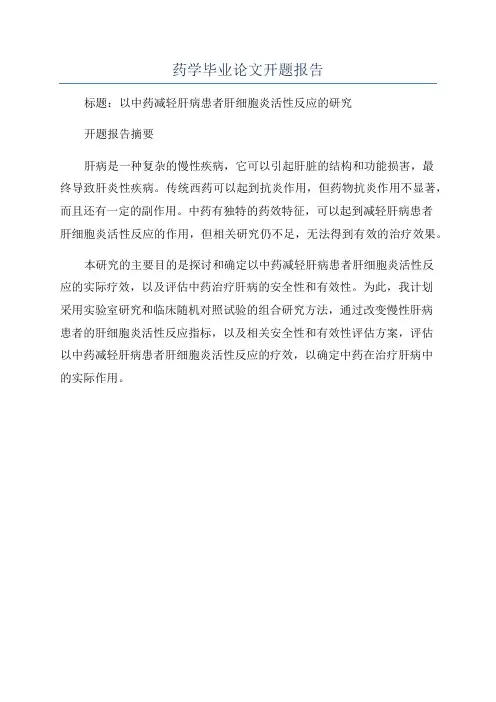 药学毕业论文开题报告

标题：以中药减轻肝病患者肝细胞炎活性反应的研究

开题报告摘要

肝病是一种复杂的慢性疾病，它可以引起肝脏的结构和功能损害，最终导致肝炎性疾病。传统西药可以起到抗炎作用，但药物抗炎作用不显著，而且还有一定的副作用。中药有独特的药效特征，可以起到减轻肝病患者肝细胞炎活性反应的作用，但相关研究仍不足，无法得到有效的治疗效果。

本研究的主要目的是探讨和确定以中药减轻肝病患者肝细胞炎活性反应的实际疗效，以及评估中药治疗肝病的安全性和有效性。为此，我计划采用实验室研究和临床随机对照试验的组合研究方法，通过改变慢性肝病患者的肝细胞炎活性反应指标，以及相关安全性和有效性评估方案，评估以中药减轻肝病患者肝细胞炎活性反应的疗效，以确定中药在治疗肝病中的实际作用。